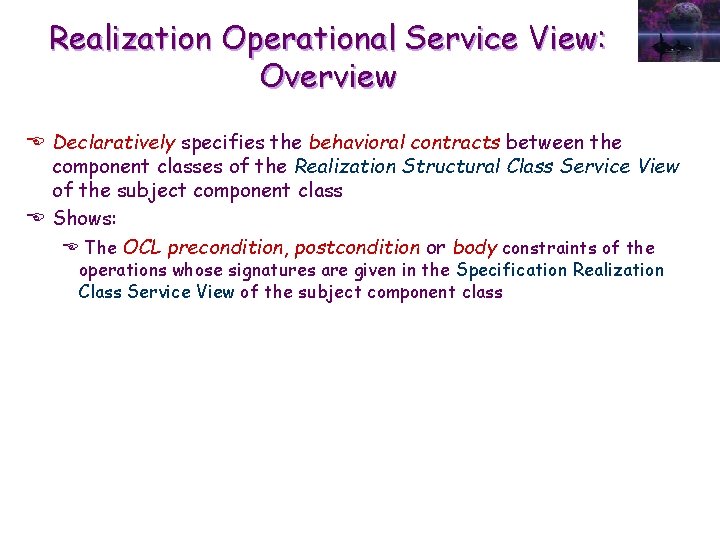 Realization Operational Service View: Overview

Declaratively specifies the behavioral contracts between the component classes of the Realization Structural Class Service View of the subject component class

Shows:

The OCL precondition, postcondition or body constraints of the operations whose signatures are given in the Specification Realization Class Service View of the subject component class